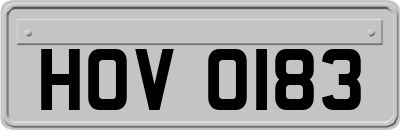 HOV 0183